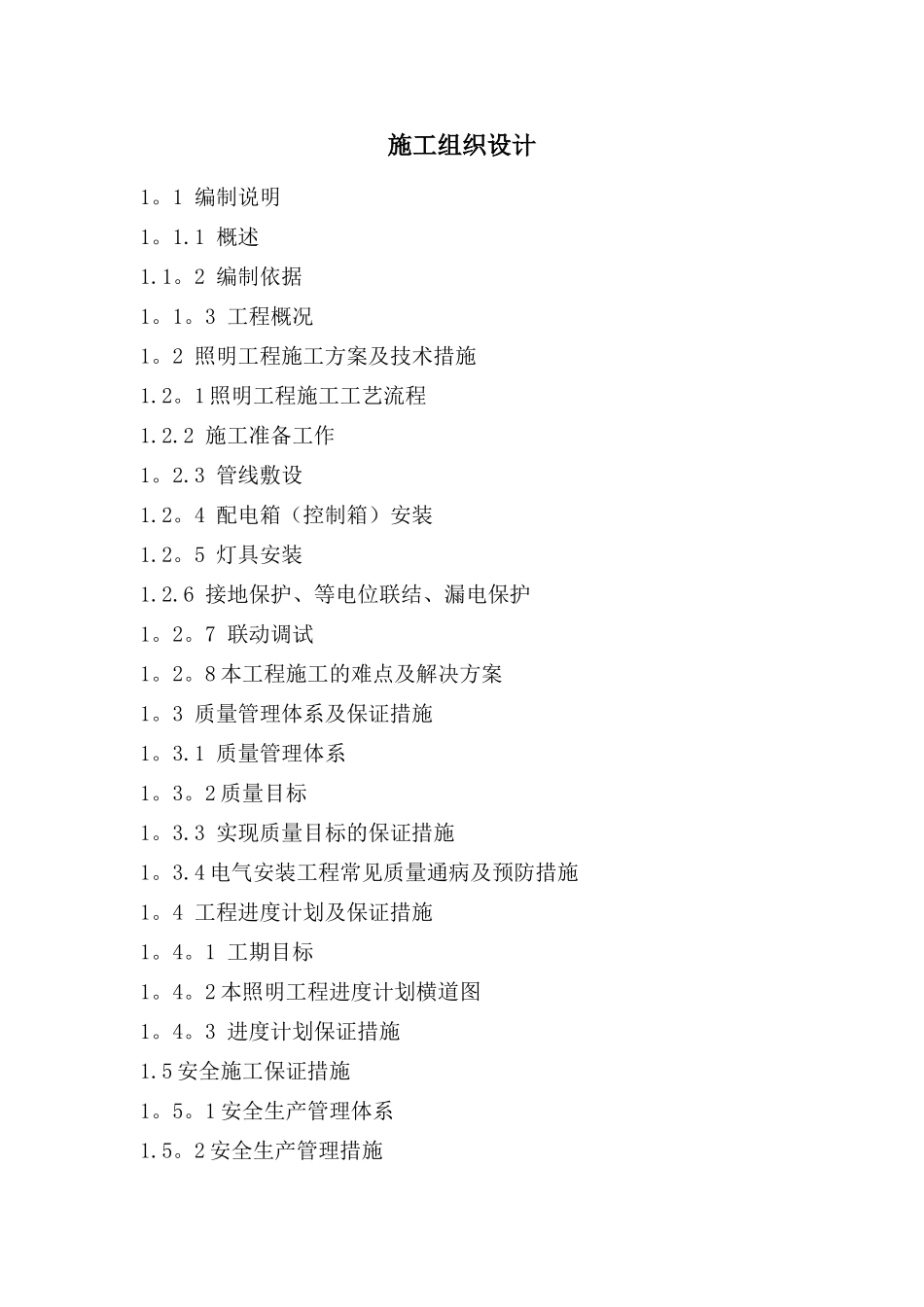 施工组织设计

1。1 编制说明

1。1.1 概述

1.1。2 编制依据

1。1。3 工程概况

1。2 照明工程施工方案及技术措施

1.2。1照明工程施工工艺流程

1.2.2 施工准备工作

1。2.3 管线敷设

1.2。4 配电箱（控制箱）安装

1.2。5 灯具安装

1.2.6 接地保护、等电位联结、漏电保护

1。2。7 联动调试

1。2。8本工程施工的难点及解决方案

1。3 质量管理体系及保证措施

1。3.1 质量管理体系

1。3。2质量目标

1。3.3 实现质量目标的保证措施

1。3.4电气安装工程常见质量通病及预防措施

1。4 工程进度计划及保证措施

1。4。1 工期目标

1。4。2本照明工程进度计划横道图

1。4。3 进度计划保证措施

1.5安全施工保证措施

1。5。1安全生产管理体系

1.5。2安全生产管理措施